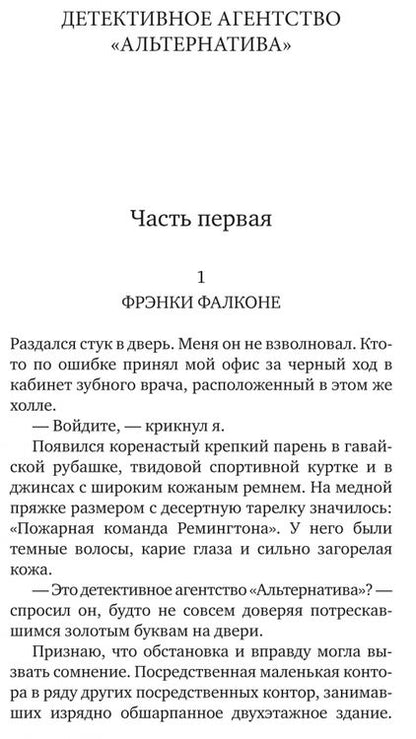 ДЕТЕКТИВНОЕ АГЕНТСТВО «АЛЬТЕРНАТИВА»

Часть первая

1
ФРЭНКИ ФАЛКОНЕ

Раздался стук в дверь. Меня он не взволновал. Кто-то по ошибке принял мой офис за черный ход в кабинет зубного врача, расположенный в этом же холле.

— Войдите, — крикнул я.

Появился коренастый крепкий парень в гавайской рубашке, твидовой спортивной куртке и в джинсах с широким кожаным ремнем. На медной пряжке размером с десертную тарелку значилось: «Пожарная команда Ремингтона». У него были темные волосы, карие глаза и сильно загорелая кожа.

— Это детективное агентство «Альтернатива»? — спросил он, будто не совсем доверяя потрескавшимся золотым буквам на двери.

Признаю, что обстановка и вправду могла вызвать сомнение. Посредственная маленькая контора в ряду других посредственных контор, занимавших изрядно обшарпанное двухэтажное здание.